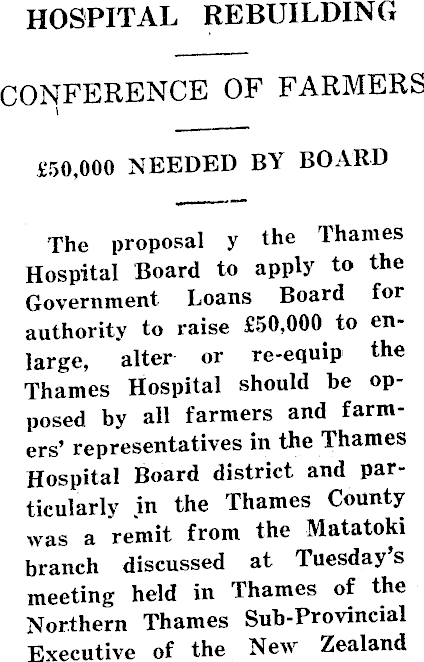 HOSPITAL REBUILDING

CONFERENCE OF FARMERS

£50,000 NEEDED BY BOARD

The proposal y the Thames Hospital Board to apply to the Government Loans Board for authority to raise £50,000 to enlarge, alter or re-equip the Thames Hospital should be opposed by all farmers and farmers' representatives in the Thames Hospital Board district and particularly in the Thames County was a remit from the Matatoki branch discussed at Tuesday's meeting held in Thames of the Northern Thames Sub-Provincial Executive of the New Zealand